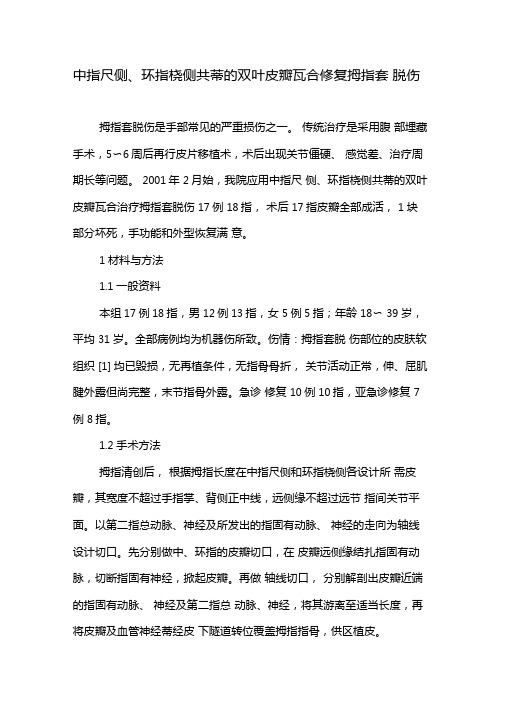 中指尺侧、环指桡侧共蒂的双叶皮瓣瓦合修复拇指套 脱伤

拇指套脱伤是手部常见的严重损伤之一。 传统治疗是采用腹 部埋藏手术，5～6 周后再行皮片移植术，术后出现关节僵硬、 感觉差、治疗周期长等问题。 2001 年 2 月始，我院应用中指尺 侧、环指桡侧共蒂的双叶皮瓣瓦合治疗拇指套脱伤 17 例 18 指， 术后 17 指皮瓣全部成活， 1 块部分坏死，手功能和外型恢复满 意。

1 材料与方法

1.1 一般资料

本组 17 例 18 指，男 12 例 13 指，女 5 例 5 指；年龄 18～ 39 岁，平均 31 岁。全部病例均为机器伤所致。伤情：拇指套脱 伤部位的皮肤软组织 [1] 均已毁损，无再植条件，无指骨骨折， 关节活动正常，伸、屈肌腱外露但尚完整，末节指骨外露。急诊 修复 10 例 10 指，亚急诊修复 7 例 8 指。

1.2 手术方法

拇指清创后， 根据拇指长度在中指尺侧和环指桡侧各设计所 需皮瓣，其宽度不超过手指掌、背侧正中线，远侧缘不超过远节 指间关节平面。以第二指总动脉、神经及所发出的指固有动脉、 神经的走向为轴线设计切口。先分别做中、环指的皮瓣切口，在 皮瓣远侧缘结扎指固有动脉，切断指固有神经，掀起皮瓣。再做 轴线切口， 分别解剖出皮瓣近端的指固有动脉、 神经及第二指总 动脉、神经，将其游离至适当长度，再将皮瓣及血管神经蒂经皮 下隧道转位覆盖拇指指骨，供区植皮。